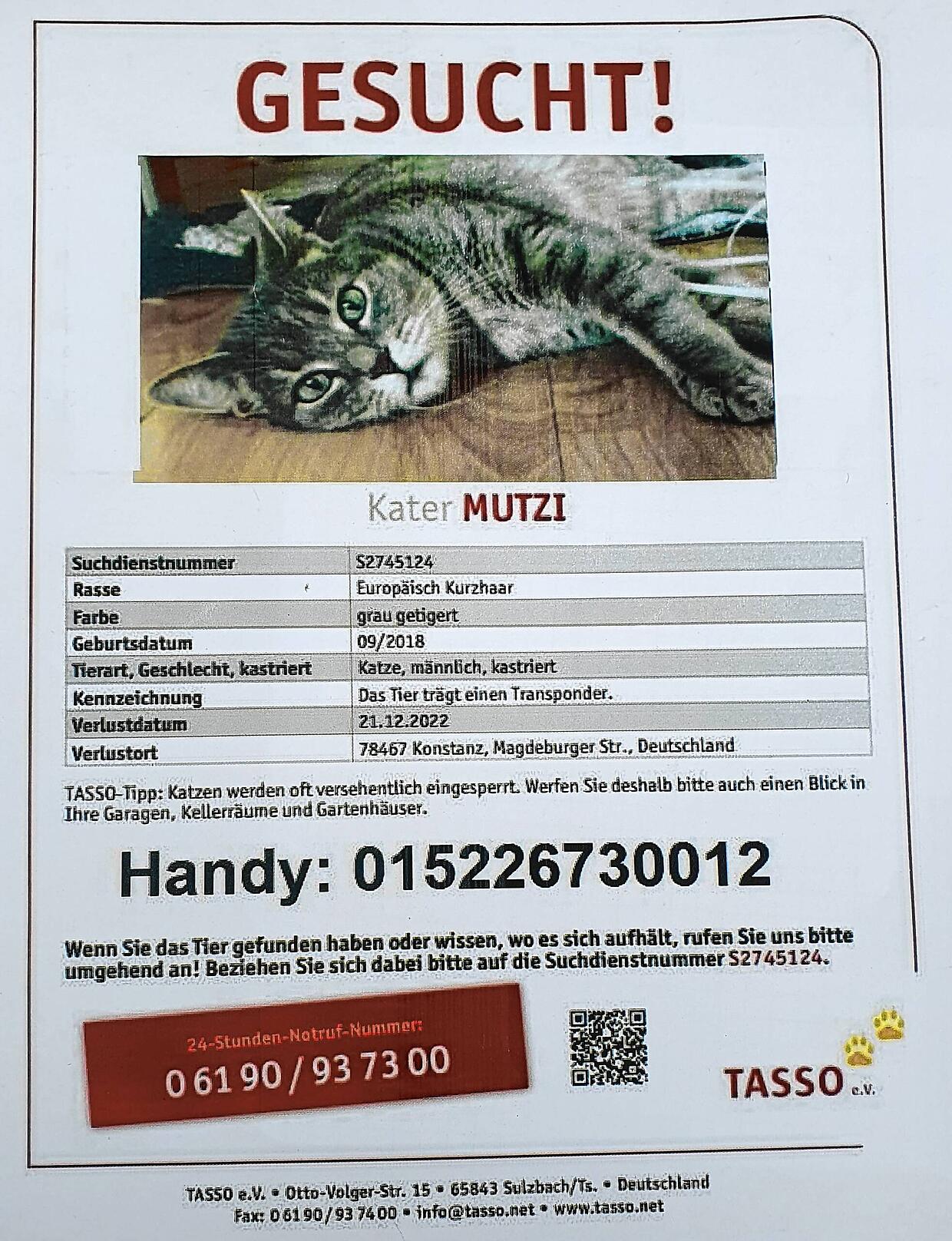 GESUCHT!

Kater MUTZI

| Suchdienstnummer | S2745124 |
|---|---|
| Rasse | Europäisch Kurzhaar |
| Farbe | grau getigert |
| Geburtsdatum | 09/2018 |
| Tierart, Geschlecht, kastriert | Katze, männlich, kastriert |
| Kennzeichnung | Das Tier trägt einen Transponder. |
| Verlustdatum | 21.12.2022 |
| Verlustort | 78467 Konstanz, Magdeburger Str., Deutschland |

TASSO-Tipp: Katzen werden oft versehentlich eingesperrt. Werfen Sie deshalb bitte auch einen Blick in Ihre Garagen, Kellerräume und Gartenhäuser.

Handy: 015226730012

Wenn Sie das Tier gefunden haben oder wissen, wo es sich aufhält, rufen Sie uns bitte umgehend an! Beziehen Sie sich dabei bitte auf die Suchdienstnummer S2745124.

24-Stunden-Notruf-Nummer:
0 61 90 / 93 73 00

TASSO e.V.

TASSO e.V. • Otto-Volger-Str. 15 • 65843 Sulzbach/Ts. • Deutschland
Fax: 0 61 90 / 93 74 00 • info@tasso.net • www.tasso.net